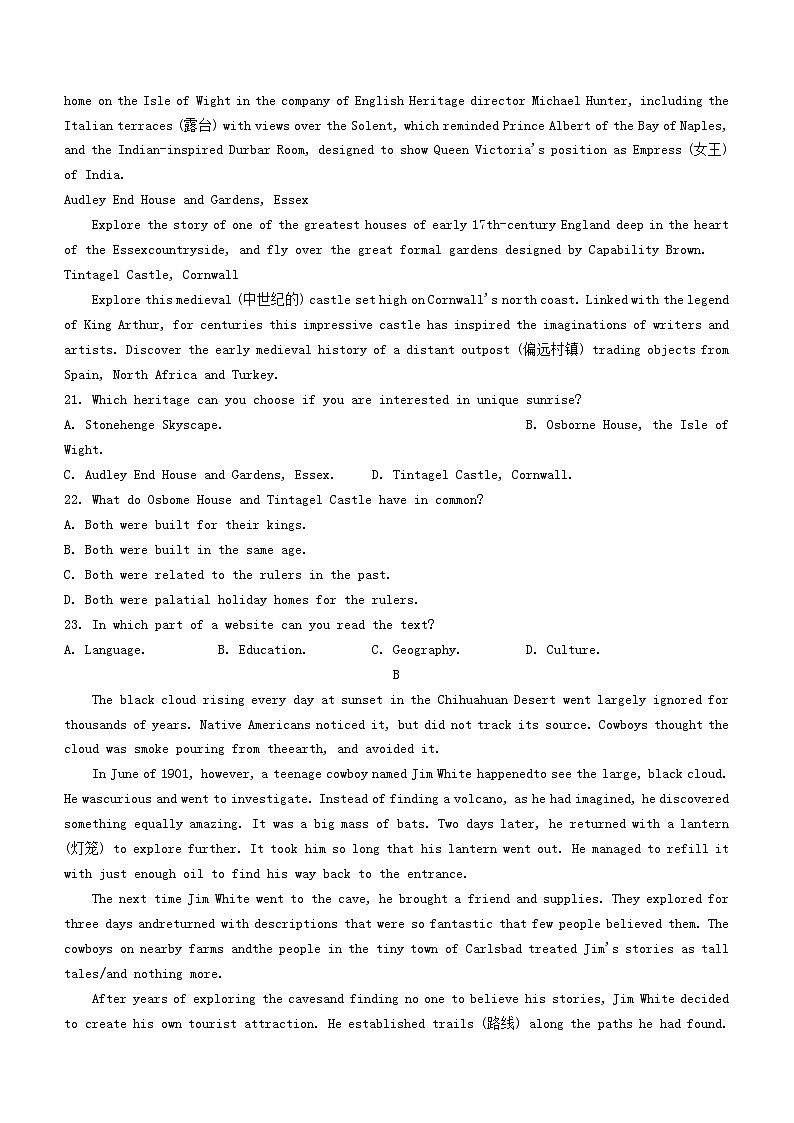 home on the Isle of Wight in the company of English Heritage director Michael Hunter, including the Italian terraces (露台) with views over the Solent, which reminded Prince Albert of the Bay of Naples, and the Indian-inspired Durbar Room, designed to show Queen Victoria's position as Empress (女王) of India.

Audley End House and Gardens, Essex

Explore the story of one of the greatest houses of early 17th-century England deep in the heart of the Essexcountryside, and fly over the great formal gardens designed by Capability Brown.

Tintagel Castle, Cornwall

Explore this medieval (中世纪的) castle set high on Cornwall's north coast. Linked with the legend of King Arthur, for centuries this impressive castle has inspired the imaginations of writers and artists. Discover the early medieval history of a distant outpost (偏远村镇) trading objects from Spain, North Africa and Turkey.

21. Which heritage can you choose if you are interested in unique sunrise?

A. Stonehenge Skyscape. B. Osborne House, the Isle of Wight.

C. Audley End House and Gardens, Essex. D. Tintagel Castle, Cornwall.

22. What do Osbome House and Tintagel Castle have in common?

A. Both were built for their kings.

B. Both were built in the same age.

C. Both were related to the rulers in the past.

D. Both were palatial holiday homes for the rulers.

23. In which part of a website can you read the text?

A. Language. B. Education. C. Geography. D. Culture.

B

The black cloud rising every day at sunset in the Chihuahuan Desert went largely ignored for thousands of years. Native Americans noticed it, but did not track its source. Cowboys thought the cloud was smoke pouring from theearth, and avoided it.

In June of 1901, however, a teenage cowboy named Jim White happenedto see the large, black cloud. He wascurious and went to investigate. Instead of finding a volcano, as he had imagined, he discovered something equally amazing. It was a big mass of bats. Two days later, he returned with a lantern (灯笼) to explore further. It took him so long that his lantern went out. He managed to refill it with just enough oil to find his way back to the entrance.

The next time Jim White went to the cave, he brought a friend and supplies. They explored for three days andreturned with descriptions that were so fantastic that few people believed them. The cowboys on nearby farms andthe people in the tiny town of Carlsbad treated Jim's stories as tall tales/and nothing more.

After years of exploring the cavesand finding no one to believe his stories, Jim White decided to create his own tourist attraction. He established trails (路线) along the paths he had found.